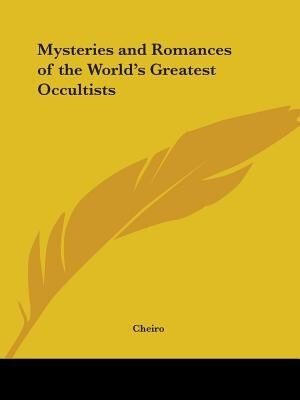 Mysteries and Romances of the World's Greatest Occultists

Cheiro